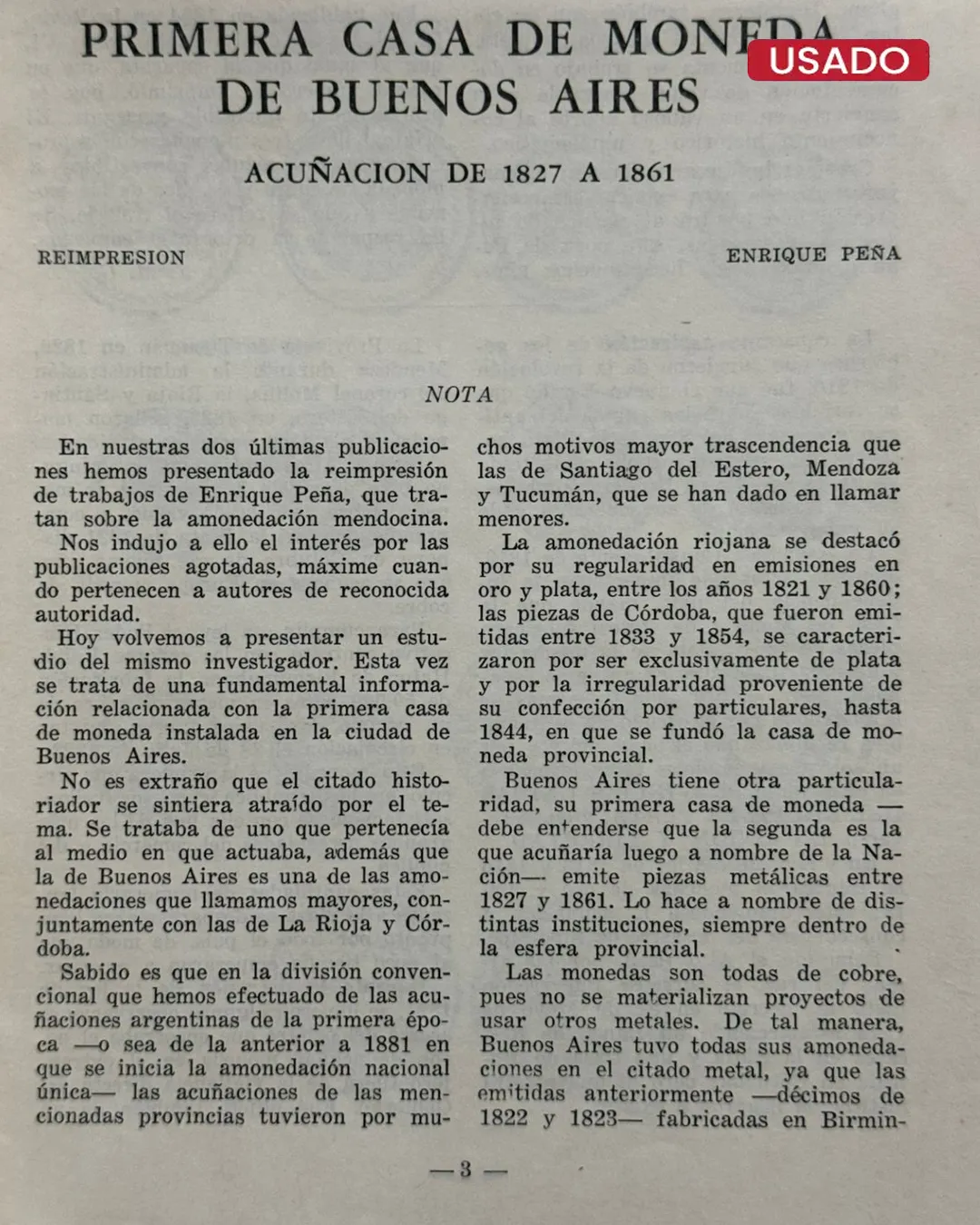 PRIMERA CASA DE MONEDA
DE BUENOS AIRES

USADO

ACUÑACION DE 1827 A 1861

REIMPRESION

ENRIQUE PEÑA

NOTA

En nuestras dos últimas publicaciones hemos presentado la reimpresión de trabajos de Enrique Peña, que tratan sobre la amonedación mendocina.
Nos indujo a ello el interés por las publicaciones agotadas, máxime cuando pertenecen a autores de reconocida autoridad.
Hoy volvemos a presentar un estudio del mismo investigador. Esta vez se trata de una fundamental información relacionada con la primera casa de moneda instalada en la ciudad de Buenos Aires.
No es extraño que el citado historiador se sintiera atraído por el tema. Se trataba de uno que pertenecía al medio en que actuaba, además que la de Buenos Aires es una de las amonedaciones que llamamos mayores, conjuntamente con las de La Rioja y Córdoba.
Sabido es que en la división convencional que hemos efectuado de las acuñaciones argentinas de la primera época —o sea de la anterior a 1881 en que se inicia la amonedación nacional única— las acuñaciones de las mencionadas provincias tuvieron por muchos motivos mayor trascendencia que las de Santiago del Estero, Mendoza y Tucumán, que se han dado en llamar menores.
La amonedación riojana se destacó por su regularidad en emisiones en oro y plata, entre los años 1821 y 1860; las piezas de Córdoba, que fueron emitidas entre 1833 y 1854, se caracterizaron por ser exclusivamente de plata y por la irregularidad proveniente de su confección por particulares, hasta 1844, en que se fundó la casa de moneda provincial.
Buenos Aires tiene otra particularidad, su primera casa de moneda —debe entenderse que la segunda es la que acuñaría luego a nombre de la Nación— emite piezas metálicas entre 1827 y 1861. Lo hace a nombre de distintas instituciones, siempre dentro de la esfera provincial.
Las monedas son todas de cobre, pues no se materializan proyectos de usar otros metales. De tal manera, Buenos Aires tuvo todas sus amonedaciones en el citado metal, ya que las emitidas anteriormente —décimos de 1822 y 1823— fabricadas en Birmin-

— 3 —